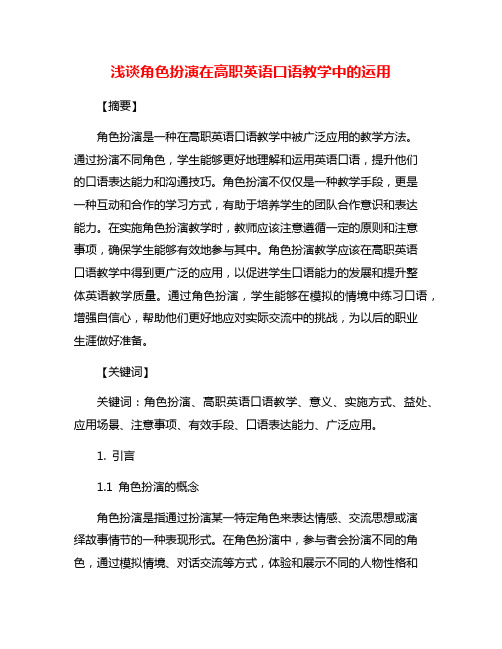 浅谈角色扮演在高职英语口语教学中的运用

【摘要】

角色扮演是一种在高职英语口语教学中被广泛应用的教学方法。通过扮演不同角色，学生能够更好地理解和运用英语口语，提升他们的口语表达能力和沟通技巧。角色扮演不仅仅是一种教学手段，更是一种互动和合作的学习方式，有助于培养学生的团队合作意识和表达能力。在实施角色扮演教学时，教师应该注意遵循一定的原则和注意事项，确保学生能够有效地参与其中。角色扮演教学应该在高职英语口语教学中得到更广泛的应用，以促进学生口语能力的发展和提升整体英语教学质量。通过角色扮演，学生能够在模拟的情境中练习口语，增强自信心，帮助他们更好地应对实际交流中的挑战，为以后的职业生涯做好准备。

【关键词】

关键词：角色扮演、高职英语口语教学、意义、实施方式、益处、应用场景、注意事项、有效手段、口语表达能力、广泛应用。

1. 引言

1.1 角色扮演的概念

角色扮演是指通过扮演某一特定角色来表达情感、交流思想或演绎故事情节的一种表现形式。在角色扮演中，参与者会扮演不同的角色，通过模拟情境、对话交流等方式，体验和展示不同的人物性格和